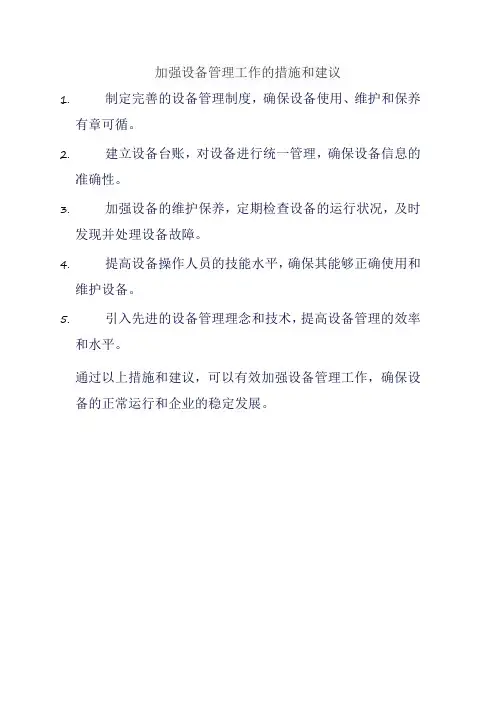 加强设备管理工作的措施和建议

1. 制定完善的设备管理制度，确保设备使用、维护和保养有章可循。

2. 建立设备台账，对设备进行统一管理，确保设备信息的准确性。

3. 加强设备的维护保养，定期检查设备的运行状况，及时发现并处理设备故障。

4. 提高设备操作人员的技能水平，确保其能够正确使用和维护设备。

5. 引入先进的设备管理理念和技术，提高设备管理的效率和水平。

通过以上措施和建议，可以有效加强设备管理工作，确保设备的正常运行和企业的稳定发展。